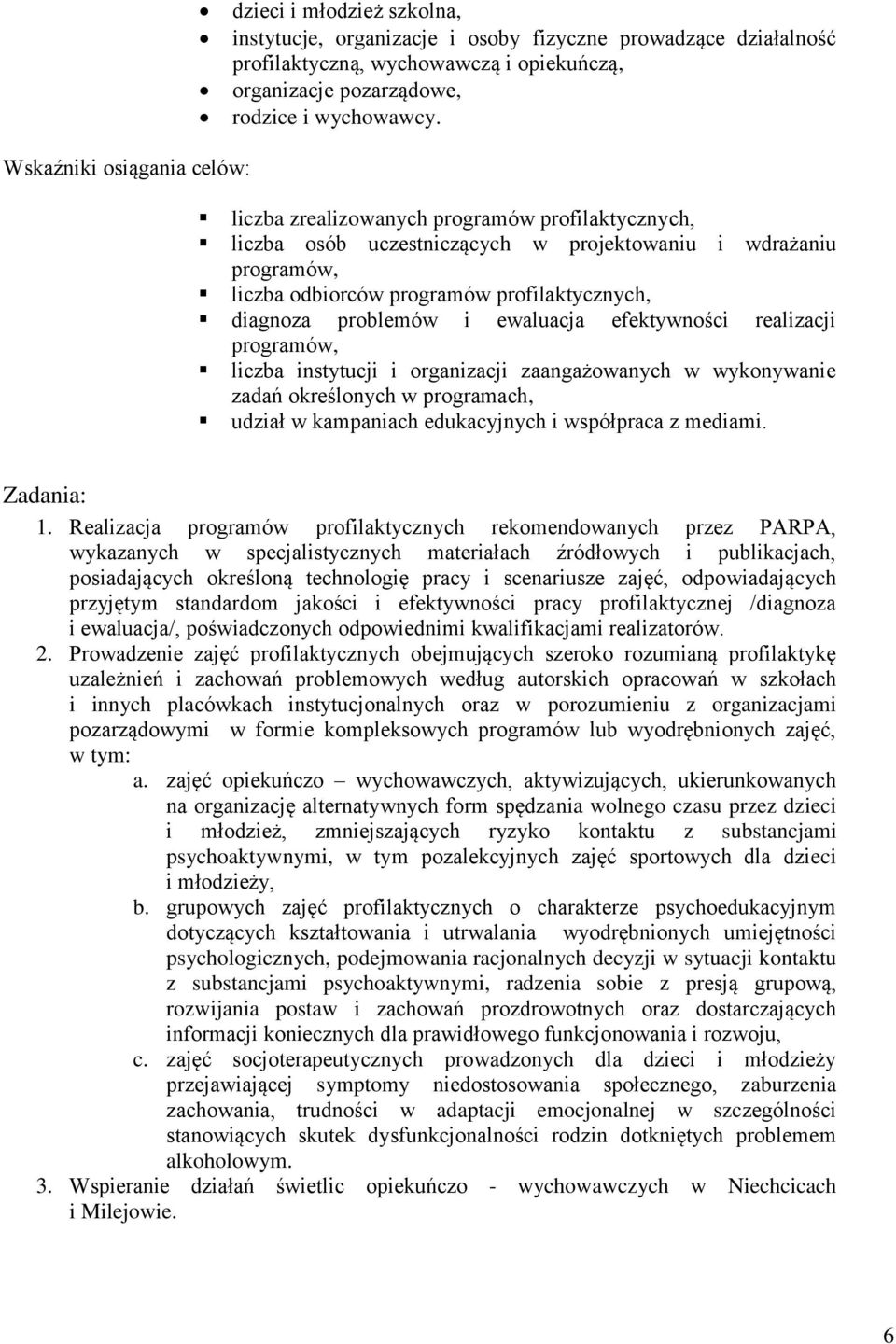 - dzieci i młodzież szkolna,
- instytucje, organizacje i osoby fizyczne prowadzące działalność profilaktyczną, wychowawczą i opiekuńczą,
- organizacje pozarządowe,
- rodzice i wychowawcy.

Wskaźniki osiągania celów:

- liczba zrealizowanych programów profilaktycznych,
- liczba osób uczestniczących w projektowaniu i wdrażaniu programów,
- liczba odbiorców programów profilaktycznych,
- diagnoza problemów i ewaluacja efektywności realizacji programów,
- liczba instytucji i organizacji zaangażowanych w wykonywanie zadań określonych w programach,
- udział w kampaniach edukacyjnych i współpraca z mediami.

Zadania:
1. Realizacja programów profilaktycznych rekomendowanych przez PARPA, wykazanych w specjalistycznych materiałach źródłowych i publikacjach, posiadających określoną technologię pracy i scenariusze zajęć, odpowiadających przyjętym standardom jakości i efektywności pracy profilaktycznej /diagnoza i ewaluacja/, poświadczonych odpowiednimi kwalifikacjami realizatorów.
2. Prowadzenie zajęć profilaktycznych obejmujących szeroko rozumianą profilaktykę uzależnień i zachowań problemowych według autorskich opracowań w szkołach i innych placówkach instytucjonalnych oraz w porozumieniu z organizacjami pozarządowymi w formie kompleksowych programów lub wyodrębnionych zajęć, w tym:
a. zajęć opiekuńczo – wychowawczych, aktywizujących, ukierunkowanych na organizację alternatywnych form spędzania wolnego czasu przez dzieci i młodzież, zmniejszających ryzyko kontaktu z substancjami psychoaktywnymi, w tym pozalekcyjnych zajęć sportowych dla dzieci i młodzieży,
b. grupowych zajęć profilaktycznych o charakterze psychoedukacyjnym dotyczących kształtowania i utrwalania wyodrębnionych umiejętności psychologicznych, podejmowania racjonalnych decyzji w sytuacji kontaktu z substancjami psychoaktywnymi, radzenia sobie z presją grupową, rozwijania postaw i zachowań prozdrowotnych oraz dostarczających informacji koniecznych dla prawidłowego funkcjonowania i rozwoju,
c. zajęć socjoterapeutycznych prowadzonych dla dzieci i młodzieży przejawiającej symptomy niedostosowania społecznego, zaburzenia zachowania, trudności w adaptacji emocjonalnej w szczególności stanowiących skutek dysfunkcjonalności rodzin dotkniętych problemem alkoholowym.
3. Wspieranie działań świetlic opiekuńczo - wychowawczych w Niechcicach i Milejowie.

6